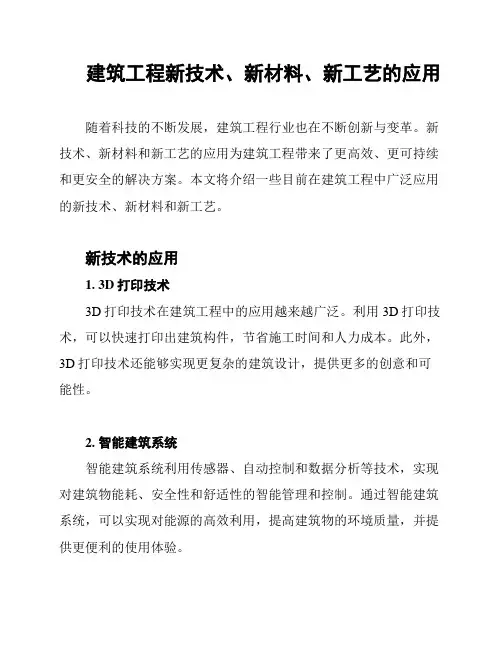 建筑工程新技术、新材料、新工艺的应用

随着科技的不断发展，建筑工程行业也在不断创新与变革。新技术、新材料和新工艺的应用为建筑工程带来了更高效、更可持续和更安全的解决方案。本文将介绍一些目前在建筑工程中广泛应用的新技术、新材料和新工艺。

新技术的应用

1. 3D 打印技术

3D 打印技术在建筑工程中的应用越来越广泛。利用 3D 打印技术，可以快速打印出建筑构件，节省施工时间和人力成本。此外，3D 打印技术还能够实现更复杂的建筑设计，提供更多的创意和可能性。

2. 智能建筑系统

智能建筑系统利用传感器、自动控制和数据分析等技术，实现对建筑物能耗、安全性和舒适性的智能管理和控制。通过智能建筑系统，可以实现对能源的高效利用，提高建筑物的环境质量，并提供更便利的使用体验。